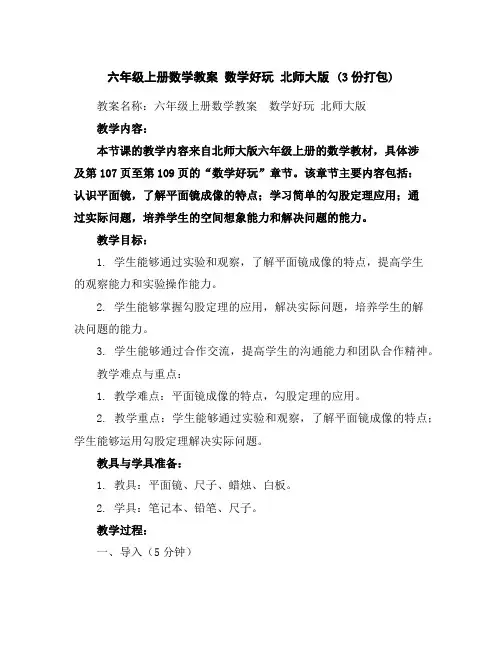 六年级上册数学教案 数学好玩 北师大版（3份打包）

教案名称：六年级上册数学教案 数学好玩 北师大版

教学内容：

本节课的教学内容来自北师大版六年级上册的数学教材，具体涉及第107页至第109页的“数学好玩”章节。该章节主要内容包括：认识平面镜，了解平面镜成像的特点；学习简单的勾股定理应用；通过实际问题，培养学生的空间想象能力和解决问题的能力。

教学目标：

1. 学生能够通过实验和观察，了解平面镜成像的特点，提高学生的观察能力和实验操作能力。

2. 学生能够掌握勾股定理的应用，解决实际问题，培养学生的解决问题的能力。

3. 学生能够通过合作交流，提高学生的沟通能力和团队合作精神。

教学难点与重点：

1. 教学难点：平面镜成像的特点，勾股定理的应用。

2. 教学重点：学生能够通过实验和观察，了解平面镜成像的特点；学生能够运用勾股定理解决实际问题。

教具与学具准备：

1. 教具：平面镜、尺子、蜡烛、白板。

2. 学具：笔记本、铅笔、尺子。

教学过程：

一、导入（5分钟）